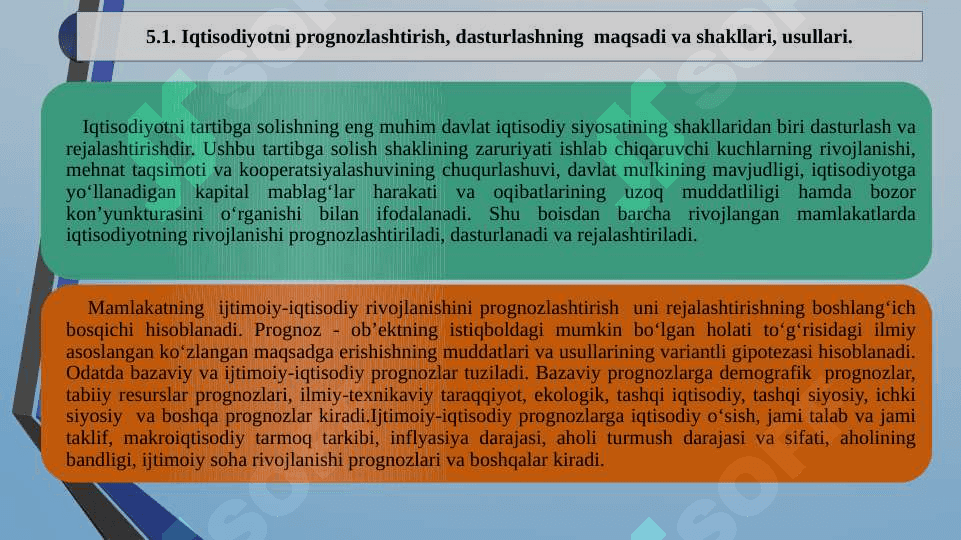 5.1. Iqtisodiyotni prognozlashtirish, dasturlashning maqsadi va shakllari, usullari.

Iqtisodiyotni tartibga solishning eng muhim davlat iqtisodiy siyosatining shakllaridan biri dasturlash va rejalashtirishdir. Ushbu tartibga solish shaklining zaruriyati ishlab chiqaruvchi kuchlarning rivojlanishi, mehnat taqsimoti va kooperatsiyalashuvining chuqurlashuvi, davlat mulkining mavjudligi, iqtisodiyotga yo‘llanadigan kapital mablag‘lar harakati va oqibatlarining uzoq muddatliligi hamda bozor kon’yunkturasini o‘rganishi bilan ifodalanadi. Shu boisdan barcha rivojlangan mamlakatlarda iqtisodiyotning rivojlanishi prognozlashtiriladi, dasturlanadi va rejalashtiriladi.

Mamlakatning ijtimoiy-iqtisodiy rivojlanishini prognozlashtirish uni rejalashtirishning boshlang‘ich bosqichi hisoblanadi. Prognoz - ob’ektning istiqboldagi mumkin bo‘lgan holati to‘g‘risidagi ilmiy asoslangan ko‘zlangan maqsadga erishishning muddatlari va usullarining variantli gipotezasi hisoblanadi. Odatda bazaviy va ijtimoiy-iqtisodiy prognozlar tuziladi. Bazaviy prognozlarga demografik prognozlar, tabiiy resurslar prognozlari, ilmiy-texnikaviy taraqqiyot, ekologik, tashqi iqtisodiy, tashqi siyosiy, ichki siyosiy va boshqa prognozlar kiradi.Ijtimoiy-iqtisodiy prognozlarga iqtisodiy o‘sish, jami talab va jami taklif, makroiqtisodiy tarmoq tarkibi, inflyasiya darajasi, aholi turmush darajasi va sifati, aholining bandligi, ijtimoiy soha rivojlanishi prognozlari va boshqalar kiradi.